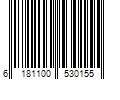 6 181100 530155